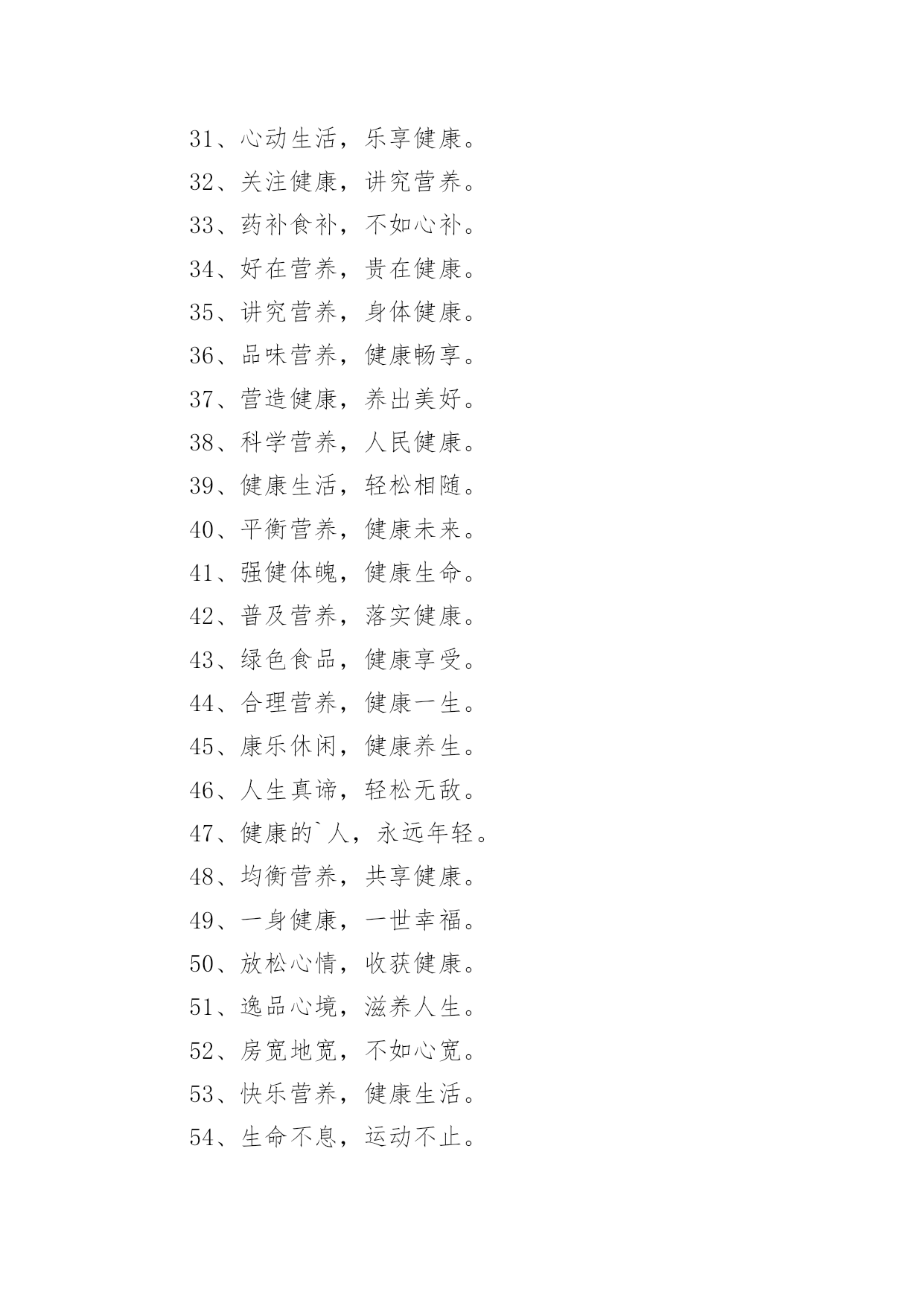 31、心动生活，乐享健康。
32、关注健康，讲究营养。
33、药补食补，不如心补。
34、好在营养，贵在健康。
35、讲究营养，身体健康。
36、品味营养，健康畅享。
37、营造健康，养出美好。
38、科学营养，人民健康。
39、健康生活，轻松相随。
40、平衡营养，健康未来。
41、强健体魄，健康生命。
42、普及营养，落实健康。
43、绿色食品，健康享受。
44、合理营养，健康一生。
45、康乐休闲，健康养生。
46、人生真谛，轻松无敌。
47、健康的`人，永远年轻。
48、均衡营养，共享健康。
49、一身健康，一世幸福。
50、放松心情，收获健康。
51、逸品心境，滋养人生。
52、房宽地宽，不如心宽。
53、快乐营养，健康生活。
54、生命不息，运动不止。